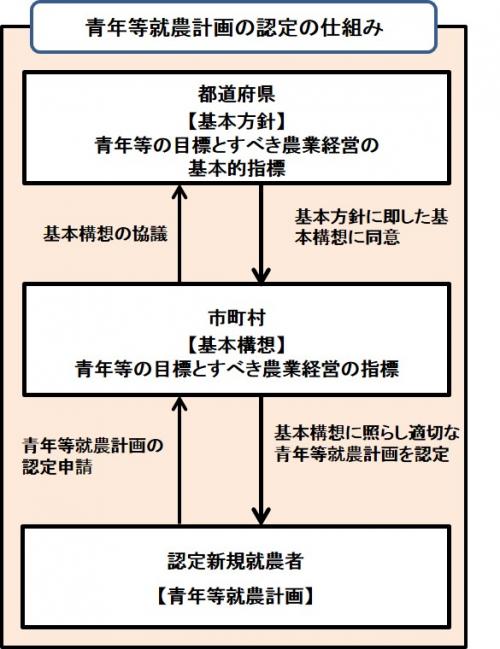 青年等就農計画の認定の仕組み

都道府県
【基本方針】
青年等の目標とすべき農業経営の基本的指標

基本構想の協議

基本方針に即した基本構想に同意

市町村
【基本構想】
青年等の目標とすべき農業経営の指標

青年等就農計画の認定申請

基本構想に照らし適切な青年等就農計画を認定

認定新規就農者
【青年等就農計画】